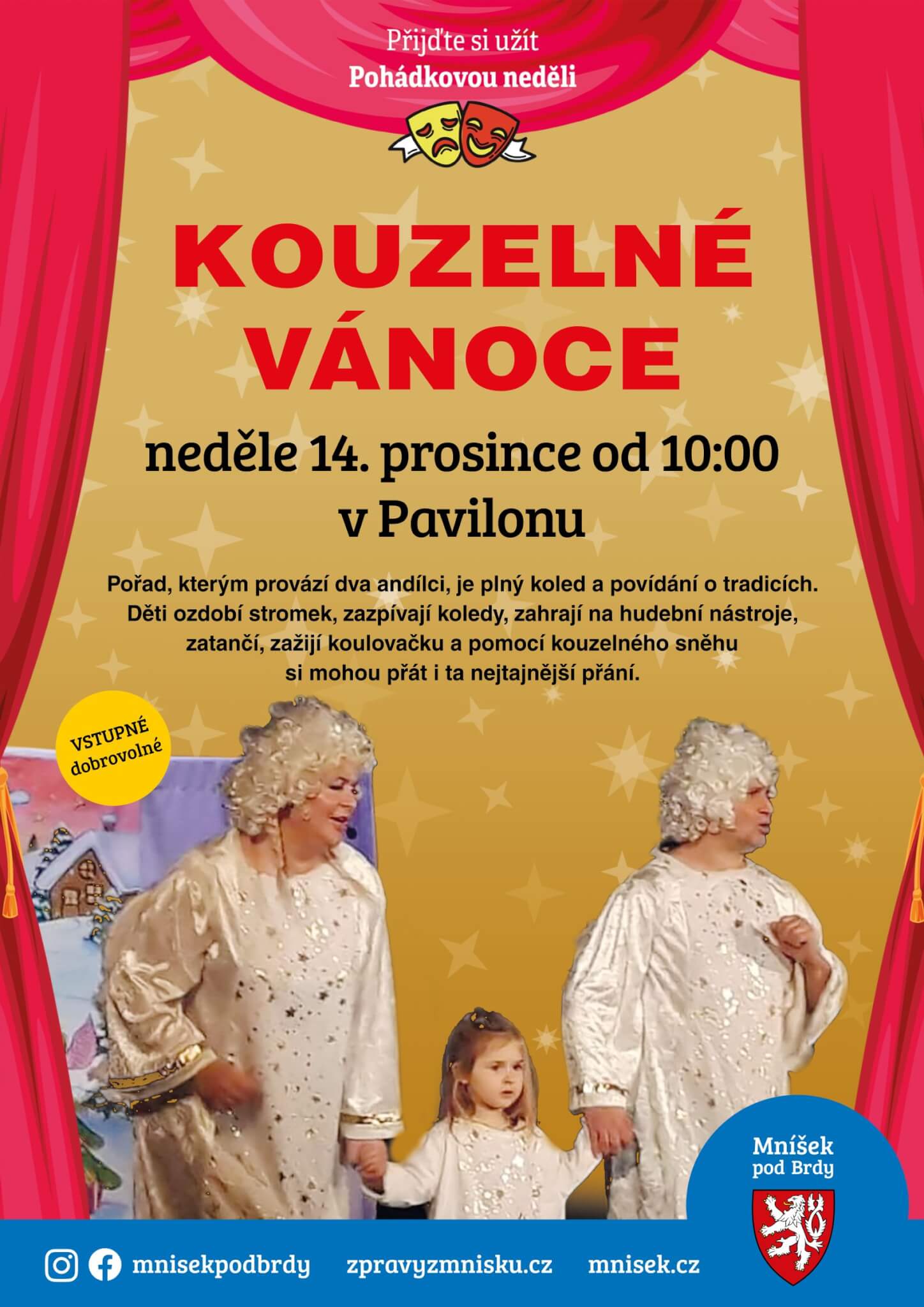 Přijďte si užít
Pohádkovou neděli

KOUZELNÉ VÁNOCE

neděle 14. prosince od 10:00
v Pavilonu

Pořad, kterým provází dva andílci, je plný koled a povídání o tradicích. Děti ozdobí stromek, zazpívají koledy, zahrají na hudební nástroje, zatančí, zažijí koulovačku a pomocí kouzelného sněhu si mohou přát i ta nejtajnější přání.

VSTUPNÉ
dobrovolné

Mníšek
pod Brdy

mnisekpodbrdy zpravyzmnisku.cz mnisek.cz